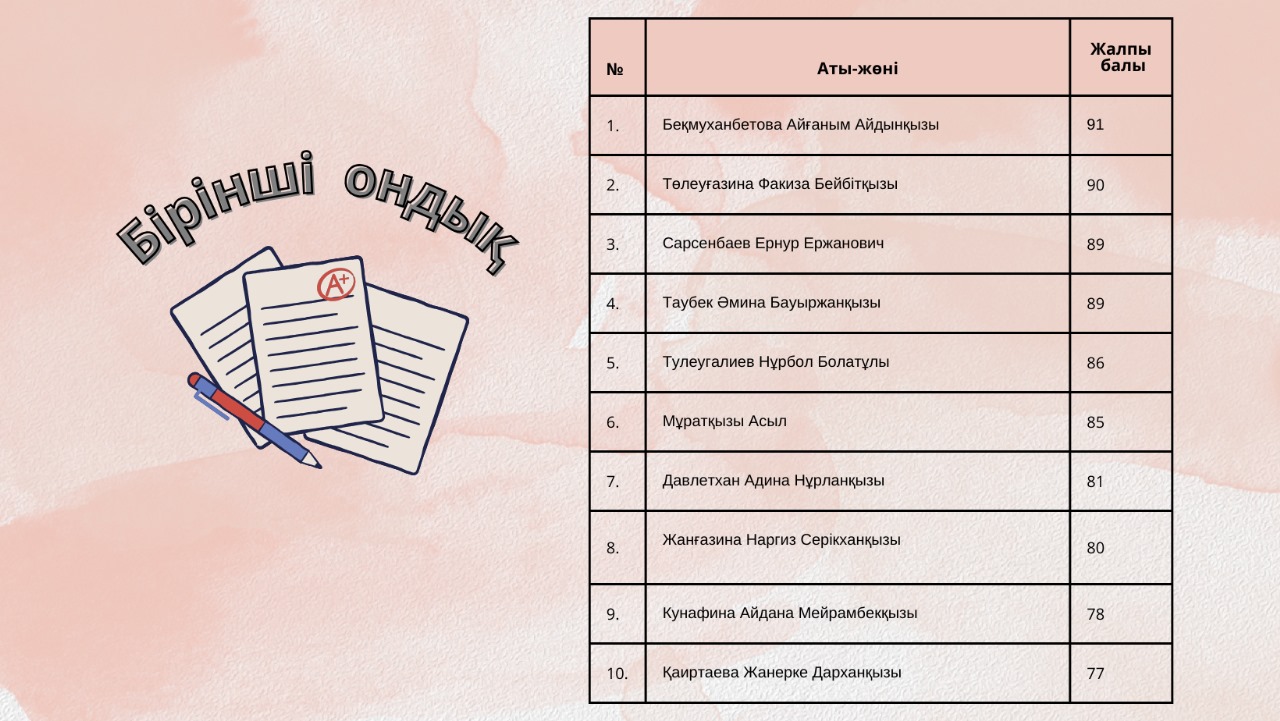 Бірінші ондық

A+

| № | Аты-жөні | Жалпы балы |
|---|---|---|
| 1. | Бекмуханбетова Айғаным Айдынқызы | 91 |
| 2. | Төлеуғазина Факиза Бейбітқызы | 90 |
| 3. | Сарсенбаев Ернур Ержанович | 89 |
| 4. | Таубек Әмина Бауыржанқызы | 89 |
| 5. | Тулеугалиев Нұрбол Болатұлы | 86 |
| 6. | Мұратқызы Асыл | 85 |
| 7. | Давлетхан Адина Нұрланқызы | 81 |
| 8. | Жанғазина Наргиз Серікханқызы | 80 |
| 9. | Кунафина Айдана Мейрамбекқызы | 78 |
| 10. | Қаиртаева Жанерке Дарханқызы | 77 |